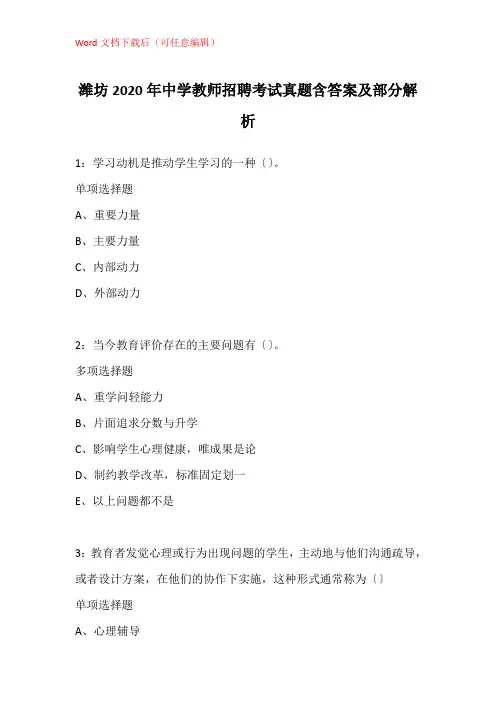 Word 文档下载后（可任意编辑）

潍坊 2020 年中学教师招聘考试真题含答案及部分解析

1：学习动机是推动学生学习的一种（）。

单项选择题

A、重要力量

B、主要力量

C、内部动力

D、外部动力

2：当今教育评价存在的主要问题有（）。

多项选择题

A、重学问轻能力

B、片面追求分数与升学

C、影响学生心理健康，唯成果是论

D、制约教学改革，标准固定划一

E、以上问题都不是

3：教育者发觉心理或行为出现问题的学生，主动地与他们沟通疏导，或者设计方案，在他们的协作下实施，这种形式通常称为（）

单项选择题

A、心理辅导